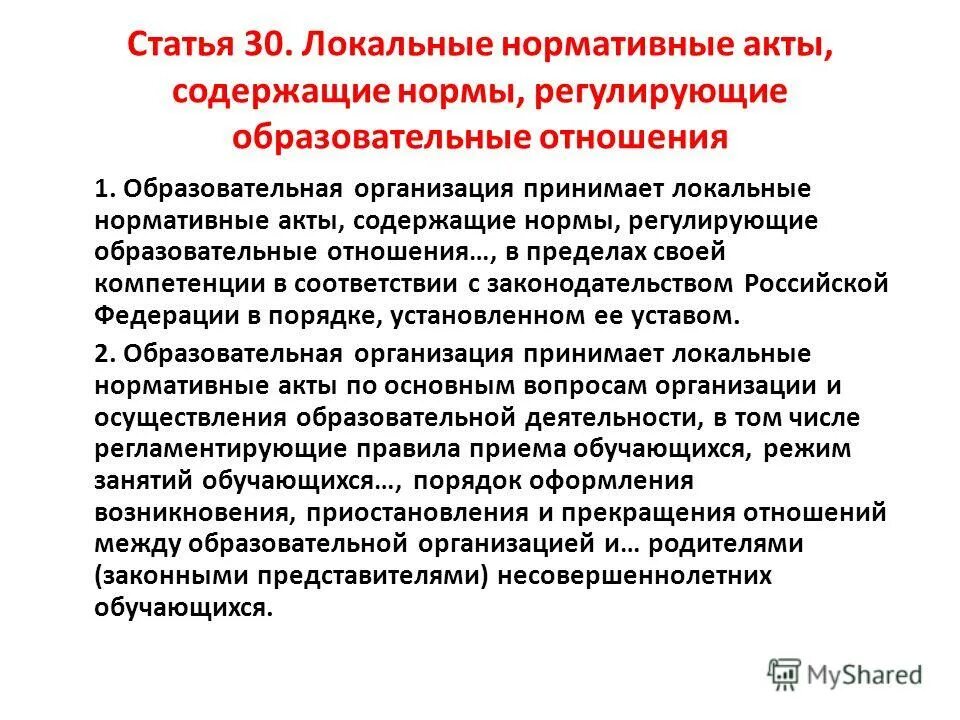 Статья 30. Локальные нормативные акты, содержащие нормы, регулирующие образовательные отношения

1. Образовательная организация принимает локальные нормативные акты, содержащие нормы, регулирующие образовательные отношения…, в пределах своей компетенции в соответствии с законодательством Российской Федерации в порядке, установленном ее уставом.

2. Образовательная организация принимает локальные нормативные акты по основным вопросам организации и осуществления образовательной деятельности, в том числе регламентирующие правила приема обучающихся, режим занятий обучающихся…, порядок оформления возникновения, приостановления и прекращения отношений между образовательной организацией и… родителями (законными представителями) несовершеннолетних обучающихся.

MyShared